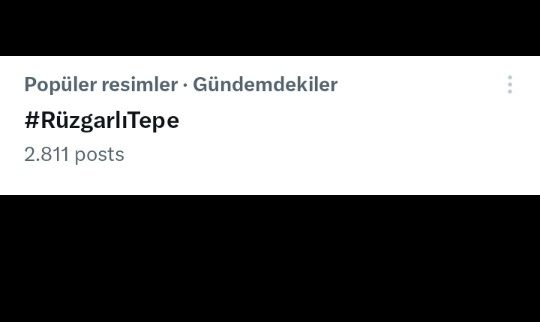 Popüler resimler · Gündemdekiler
#RüzgarlıTepe
2.811 posts